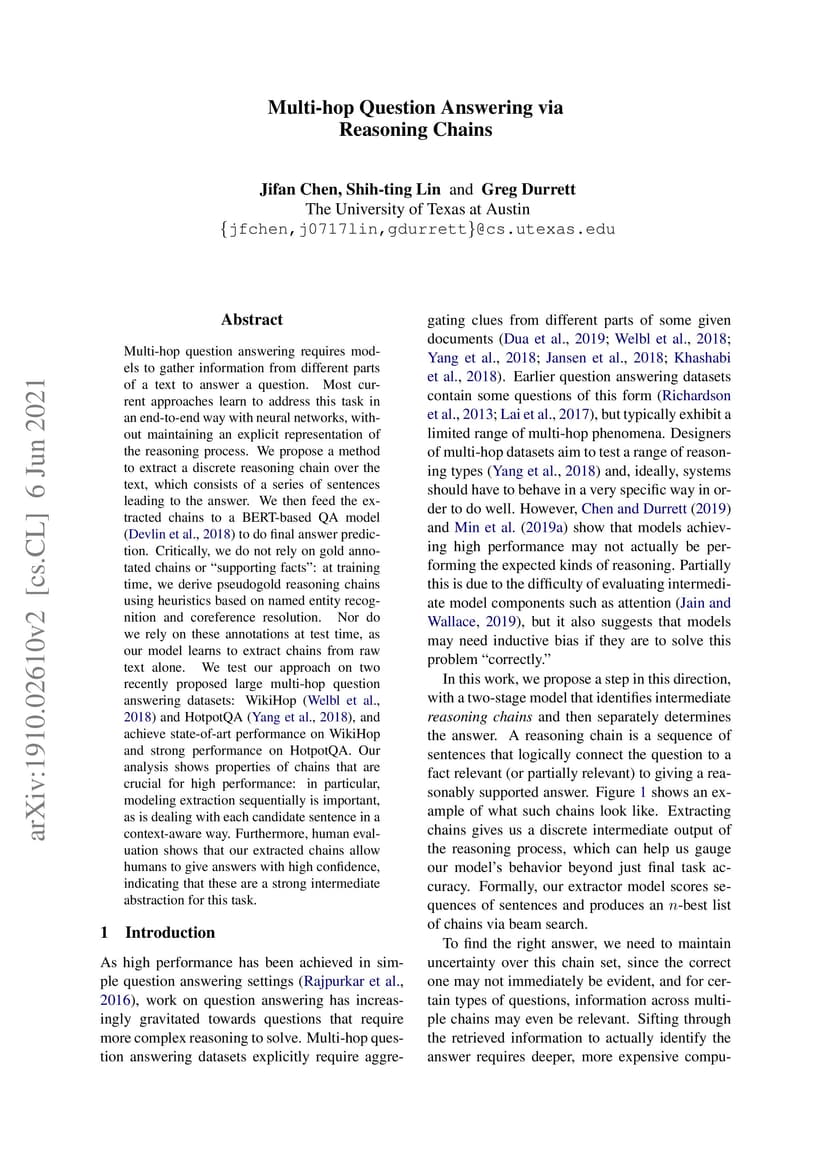 Multi-hop Question Answering via Reasoning Chains

Jifan Chen, Shih-ting Lin and Greg Durrett
The University of Texas at Austin
{jfchen,j0717lin,gdurrett}@cs.utexas.edu

arXiv:1910.02610v2 [cs.CL] 6 Jun 2021

Abstract

Multi-hop question answering requires models to gather information from different parts of a text to answer a question. Most current approaches learn to address this task in an end-to-end way with neural networks, without maintaining an explicit representation of the reasoning process. We propose a method to extract a discrete reasoning chain over the text, which consists of a series of sentences leading to the answer. We then feed the extracted chains to a BERT-based QA model (Devlin et al., 2018) to do final answer prediction. Critically, we do not rely on gold annotated chains or "supporting facts": at training time, we derive pseudogold reasoning chains using heuristics based on named entity recognition and coreference resolution. Nor do we rely on these annotations at test time, as our model learns to extract chains from raw text alone. We test our approach on two recently proposed large multi-hop question answering datasets: WikiHop (Welbl et al., 2018) and HotpotQA (Yang et al., 2018), and achieve state-of-art performance on WikiHop and strong performance on HotpotQA. Our analysis shows properties of chains that are crucial for high performance: in particular, modeling extraction sequentially is important, as is dealing with each candidate sentence in a context-aware way. Furthermore, human evaluation shows that our extracted chains allow humans to give answers with high confidence, indicating that these are a strong intermediate abstraction for this task.

1 Introduction

As high performance has been achieved in simple question answering settings (Rajpurkar et al., 2016), work on question answering has increasingly gravitated towards questions that require more complex reasoning to solve. Multi-hop question answering datasets explicitly require aggregating clues from different parts of some given documents (Dua et al., 2019; Welbl et al., 2018; Yang et al., 2018; Jansen et al., 2018; Khashabi et al., 2018). Earlier question answering datasets contain some questions of this form (Richardson et al., 2013; Lai et al., 2017), but typically exhibit a limited range of multi-hop phenomena. Designers of multi-hop datasets aim to test a range of reasoning types (Yang et al., 2018) and, ideally, systems should have to behave in a very specific way in order to do well. However, Chen and Durrett (2019) and Min et al. (2019a) show that models achieving high performance may not actually be performing the expected kinds of reasoning. Partially this is due to the difficulty of evaluating intermediate model components such as attention (Jain and Wallace, 2019), but it also suggests that models may need inductive bias if they are to solve this problem "correctly."

In this work, we propose a step in this direction, with a two-stage model that identifies intermediate reasoning chains and then separately determines the answer. A reasoning chain is a sequence of sentences that logically connect the question to a fact relevant (or partially relevant) to giving a reasonably supported answer. Figure 1 shows an example of what such chains look like. Extracting chains gives us a discrete intermediate output of the reasoning process, which can help us gauge our model's behavior beyond just final task accuracy. Formally, our extractor model scores sequences of sentences and produces an $n$-best list of chains via beam search.

To find the right answer, we need to maintain uncertainty over this chain set, since the correct one may not immediately be evident, and for certain types of questions, information across multiple chains may even be relevant. Sifting through the retrieved information to actually identify the answer requires deeper, more expensive compu-